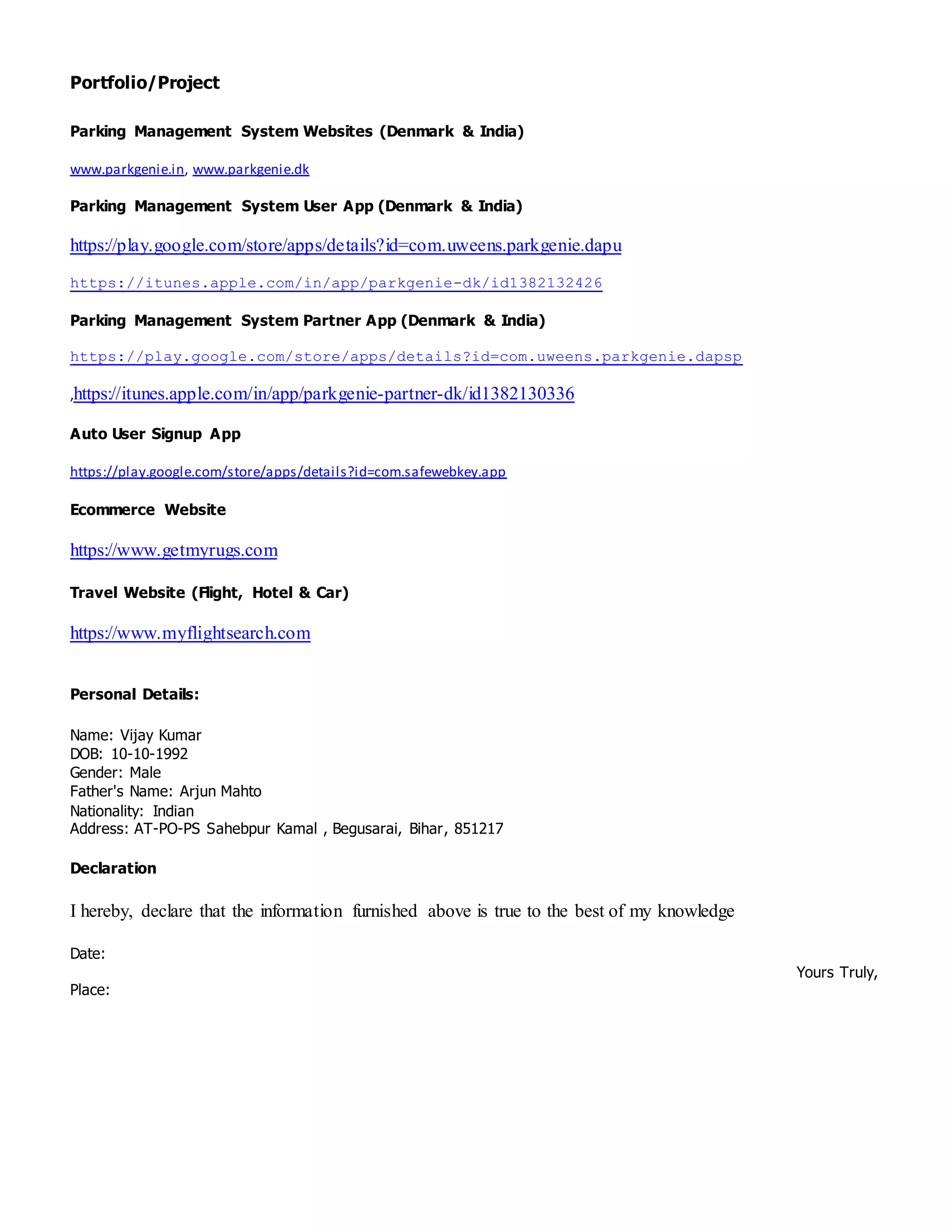 Portfolio/Project

Parking Management System Websites (Denmark & India)

www.parkgenie.in, www.parkgenie.dk

Parking Management System User App (Denmark & India)

https://play.google.com/store/apps/details?id=com.uweens.parkgenie.dapu

https://itunes.apple.com/in/app/parkgenie-dk/id1382132426

Parking Management System Partner App (Denmark & India)

https://play.google.com/store/apps/details?id=com.uweens.parkgenie.dapsp

,https://itunes.apple.com/in/app/parkgenie-partner-dk/id1382130336

Auto User Signup App

https://play.google.com/store/apps/details?id=com.safewebkey.app

Ecommerce Website

https://www.getmyrugs.com

Travel Website (Flight, Hotel & Car)

https://www.myflightsearch.com

Personal Details:

Name: Vijay Kumar
DOB: 10-10-1992
Gender: Male
Father's Name: Arjun Mahto
Nationality: Indian
Address: AT-PO-PS Sahebpur Kamal , Begusarai, Bihar, 851217

Declaration

I hereby, declare that the information furnished above is true to the best of my knowledge

Date:

Yours Truly,

Place: